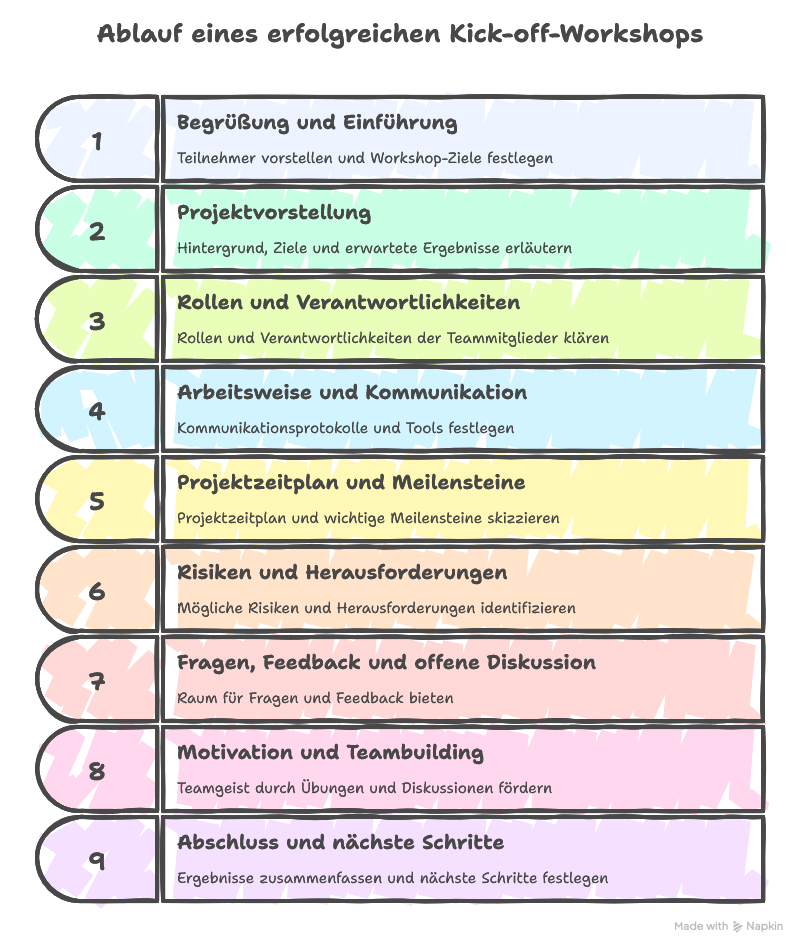 Ablauf eines erfolgreichen Kick-off-Workshops

1
Begrüßung und Einführung
Teilnehmer vorstellen und Workshop-Ziele festlegen

2
Projektvorstellung
Hintergrund, Ziele und erwartete Ergebnisse erläutern

3
Rollen und Verantwortlichkeiten
Rollen und Verantwortlichkeiten der Teammitglieder klären

4
Arbeitsweise und Kommunikation
Kommunikationsprotokolle und Tools festlegen

5
Projektzeitplan und Meilensteine
Projektzeitplan und wichtige Meilensteine skizzieren

6
Risiken und Herausforderungen
Mögliche Risiken und Herausforderungen identifizieren

7
Fragen, Feedback und offene Diskussion
Raum für Fragen und Feedback bieten

8
Motivation und Teambuilding
Teamgeist durch Übungen und Diskussionen fördern

9
Abschluss und nächste Schritte
Ergebnisse zusammenfassen und nächste Schritte festlegen

Made with Napkin